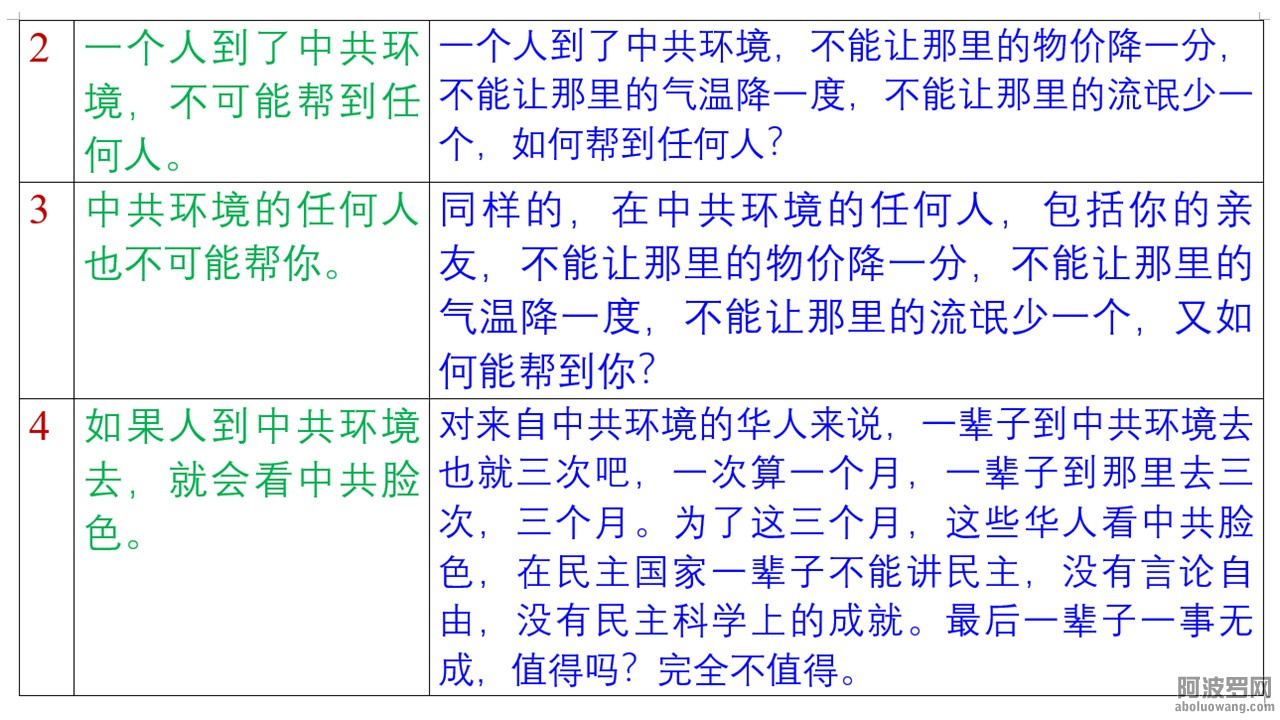 | 2 | 一个人到了中共环境，不可能帮到任何人。 | 一个人到了中共环境，不能让那里的物价降一分，不能让那里的气温降一度，不能让那里的流氓少一个，如何帮到任何人？ |
|---|---|---|
| 3 | 中共环境的任何人也不可能帮你。 | 同样的，在中共环境的任何人，包括你的亲友，不能让那里的物价降一分，不能让那里的气温降一度，不能让那里的流氓少一个，又如何能帮到你？ |
| 4 | 如果人到中共环境去，就会看中共脸色。 | 对来自中共环境的华人来说，一辈子到中共环境去也就三次吧，一次算一个月，一辈子到那里去三次，三个月。为了这三个月，这些华人看中共脸色，在民主国家一辈子不能讲民主，没有言论自由，没有民主科学上的成就。最后一辈子一事无成，值得吗？完全不值得。 |

阿波罗网
aboluowang.com